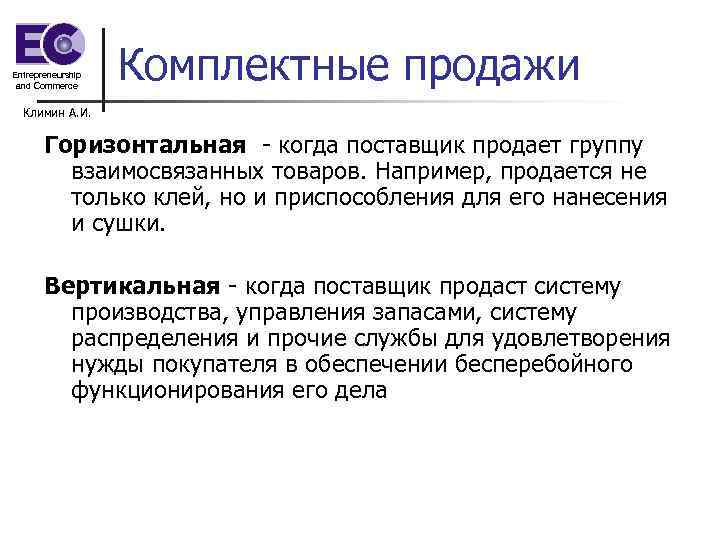 EC
Entrepreneurship and Commerce

Климин А.И.

Комплектные продажи

Горизонтальная - когда поставщик продает группу взаимосвязанных товаров. Например, продается не только клей, но и приспособления для его нанесения и сушки.

Вертикальная - когда поставщик продаст систему производства, управления запасами, систему распределения и прочие службы для удовлетворения нужды покупателя в обеспечении бесперебойного функционирования его дела